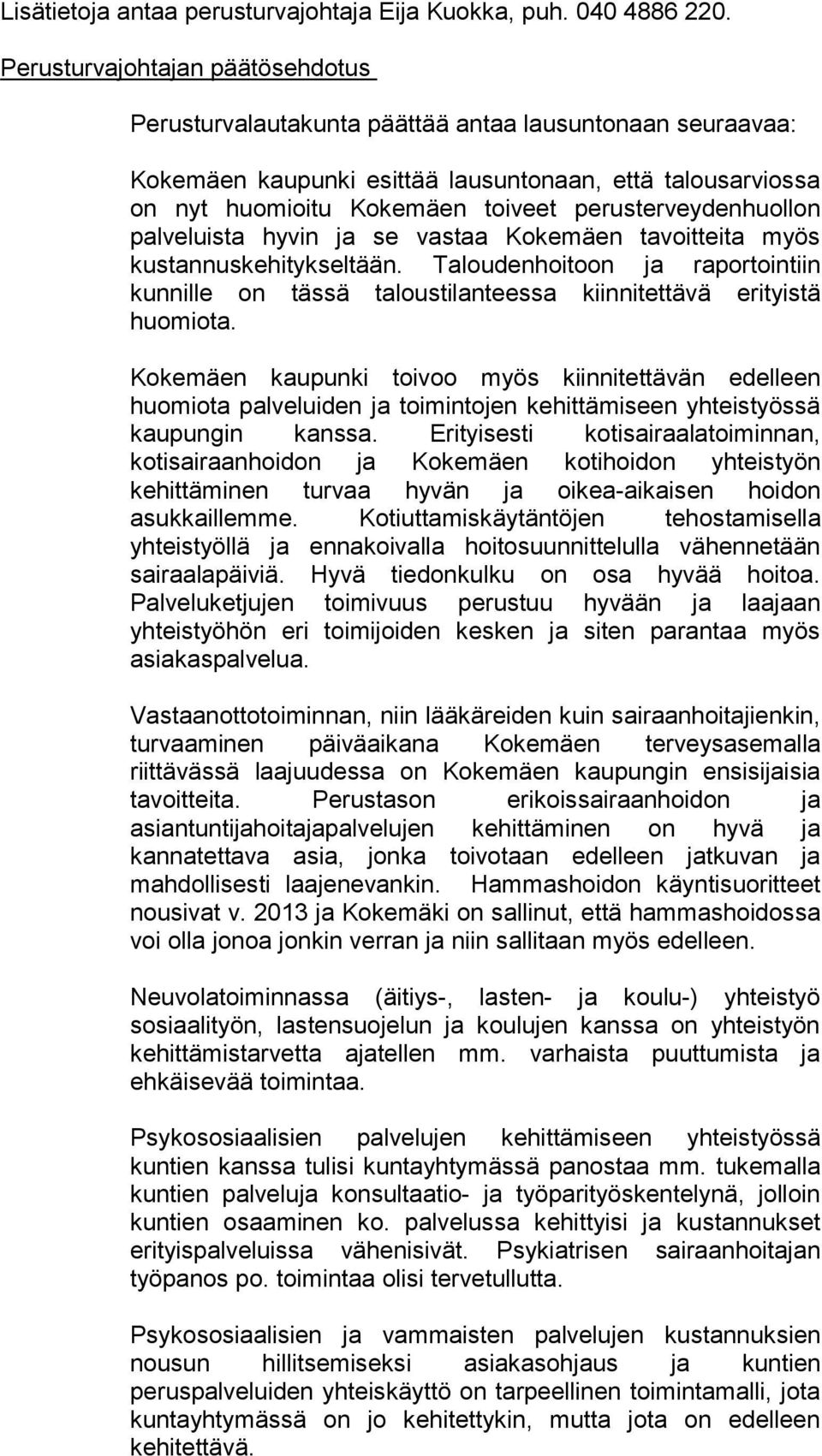 Lisätietoja antaa perusturvajohtaja Eija Kuokka, puh. 040 4886 220.

Perusturvajohtajan päätösehdotus

Perusturvalautakunta päättää antaa lausuntonaan seuraavaa:

Kokemäen kaupunki esittää lausuntonaan, että talousarviossa on nyt huomioitu Kokemäen toiveet perusterveydenhuollon palveluista hyvin ja se vastaa Kokemäen tavoitteita myös kustannuskehitykseltään. Taloudenhoitoon ja raportointiin kunnille on tässä taloustilanteessa kiinnitettävä erityistä huomiota.

Kokemäen kaupunki toivoo myös kiinnitettävän edelleen huomiota palveluiden ja toimintojen kehittämiseen yhteistyössä kaupungin kanssa. Erityisesti kotisairaalatoiminnan, kotisairaanhoidon ja Kokemäen kotihoidon yhteistyön kehittäminen turvaa hyvän ja oikea-aikaisen hoidon asukkaillemme. Kotiuttamiskäytäntöjen tehostamisella yhteistyöllä ja ennakoivalla hoitosuunnittelulla vähennetään sairaalapäiviä. Hyvä tiedonkulku on osa hyvää hoitoa. Palveluketjujen toimivuus perustuu hyvään ja laajaan yhteistyöhön eri toimijoiden kesken ja siten parantaa myös asiakaspalvelua.

Vastaanottotoiminnan, niin lääkäreiden kuin sairaanhoitajienkin, turvaaminen päiväaikana Kokemäen terveysasemalla riittävässä laajuudessa on Kokemäen kaupungin ensisijaisia tavoitteita. Perustason erikoissairaanhoidon ja asiantuntijahoitajapalvelujen kehittäminen on hyvä ja kannatettava asia, jonka toivotaan edelleen jatkuvan ja mahdollisesti laajenevankin. Hammashoidon käyntisuoritteet nousivat v. 2013 ja Kokemäki on sallinut, että hammashoidossa voi olla jonoa jonkin verran ja niin sallitaan myös edelleen.

Neuvolatoiminnassa (äitiys-, lasten- ja koulu-) yhteistyö sosiaalityön, lastensuojelun ja koulujen kanssa on yhteistyön kehittämistarvetta ajatellen mm. varhaista puuttumista ja ehkäisevää toimintaa.

Psykososiaalisien palvelujen kehittämiseen yhteistyössä kuntien kanssa tulisi kuntayhtymässä panostaa mm. tukemalla kuntien palveluja konsultaatio- ja työparityöskentelynä, jolloin kuntien osaaminen ko. palvelussa kehittyisi ja kustannukset erityispalveluissa vähenisivät. Psykiatrisen sairaanhoitajan työpanos po. toimintaa olisi tervetullutta.

Psykososiaalisien ja vammaisten palvelujen kustannuksien nousun hillitsemiseksi asiakasohjaus ja kuntien peruspalveluiden yhteiskäyttö on tarpeellinen toimintamalli, jota kuntayhtymässä on jo kehitettykin, mutta jota on edelleen kehitettävä.